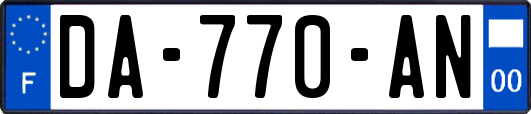 F

DA-770-AN

00